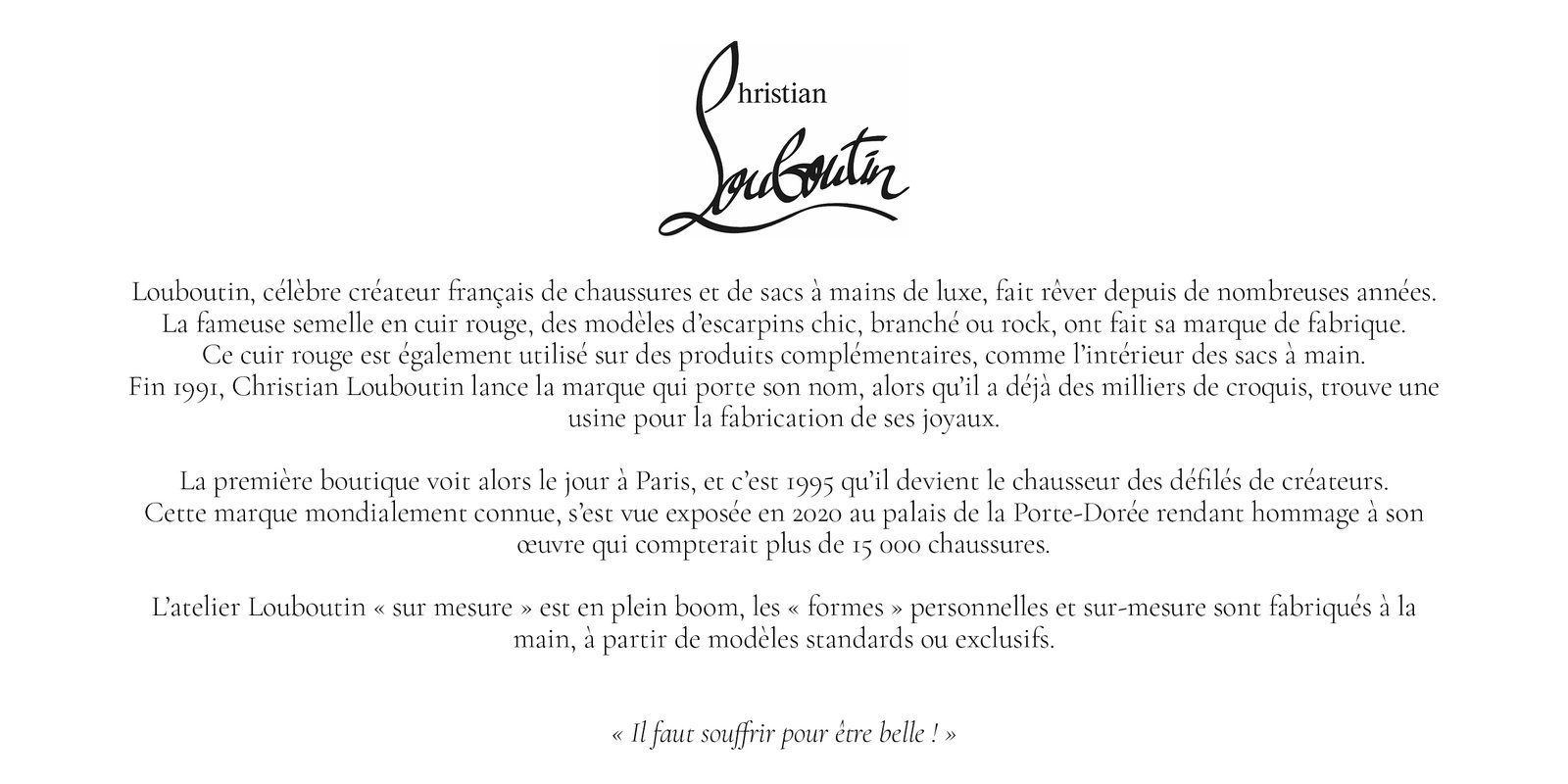 Christian
Louboutin

Louboutin, célèbre créateur français de chaussures et de sacs à mains de luxe, fait rêver depuis de nombreuses années. La fameuse semelle en cuir rouge, des modèles d'escarpins chic, branché ou rock, ont fait sa marque de fabrique. Ce cuir rouge est également utilisé sur des produits complémentaires, comme l'intérieur des sacs à main. Fin 1991, Christian Louboutin lance la marque qui porte son nom, alors qu'il a déjà des milliers de croquis, trouve une usine pour la fabrication de ses joyaux.

La première boutique voit alors le jour à Paris, et c'est 1995 qu'il devient le chausseur des défilés de créateurs. Cette marque mondialement connue, s'est vue exposée en 2020 au palais de la Porte-Dorée rendant hommage à son œuvre qui compterait plus de 15 000 chaussures.

L'atelier Louboutin « sur mesure » est en plein boom, les « formes » personnelles et sur-mesure sont fabriqués à la main, à partir de modèles standards ou exclusifs.

« Il faut souffrir pour être belle ! »